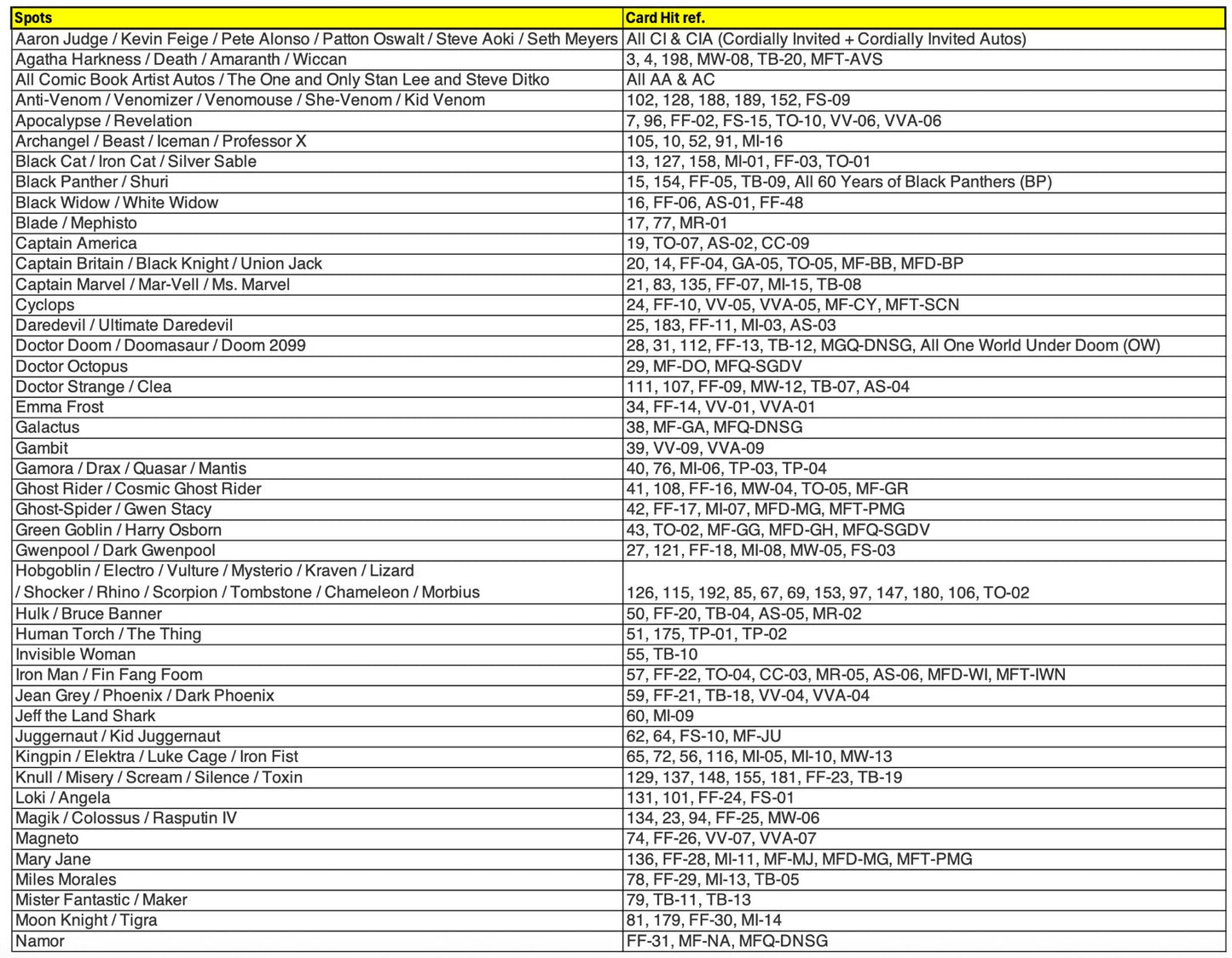 | Spots | Card Hit ref. |
|---|---|
| Aaron Judge / Kevin Feige / Pete Alonso / Patton Oswalt / Steve Aoki / Seth Meyers | All CI & CIA (Cordially Invited + Cordially Invited Autos) |
| Agatha Harkness / Death / Amaranth / Wiccan | 3, 4, 198, MW-08, TB-20, MFT-AVS |
| All Comic Book Artist Autos / The One and Only Stan Lee and Steve Ditko | All AA & AC |
| Anti-Venom / Venomizer / Venomouse / She-Venom / Kid Venom | 102, 128, 188, 189, 152, FS-09 |
| Apocalypse / Revelation | 7, 96, FF-02, FS-15, TO-10, VV-06, VVA-06 |
| Archangel / Beast / Iceman / Professor X | 105, 10, 52, 91, MI-16 |
| Black Cat / Iron Cat / Silver Sable | 13, 127, 158, MI-01, FF-03, TO-01 |
| Black Panther / Shuri | 15, 154, FF-05, TB-09, All 60 Years of Black Panthers (BP) |
| Black Widow / White Widow | 16, FF-06, AS-01, FF-48 |
| Blade / Mephisto | 17, 77, MR-01 |
| Captain America | 19, TO-07, AS-02, CC-09 |
| Captain Britain / Black Knight / Union Jack | 20, 14, FF-04, GA-05, TO-05, MF-BB, MFD-BP |
| Captain Marvel / Mar-Vell / Ms. Marvel | 21, 83, 135, FF-07, MI-15, TB-08 |
| Cyclops | 24, FF-10, VV-05, VVA-05, MF-CY, MFT-SCN |
| Daredevil / Ultimate Daredevil | 25, 183, FF-11, MI-03, AS-03 |
| Doctor Doom / Doomasaur / Doom 2099 | 28, 31, 112, FF-13, TB-12, MGQ-DNSG, All One World Under Doom (OW) |
| Doctor Octopus | 29, MF-DO, MFQ-SGDV |
| Doctor Strange / Clea | 111, 107, FF-09, MW-12, TB-07, AS-04 |
| Emma Frost | 34, FF-14, VV-01, VVA-01 |
| Galactus | 38, MF-GA, MFQ-DNSG |
| Gambit | 39, VV-09, VVA-09 |
| Gamora / Drax / Quasar / Mantis | 40, 76, MI-06, TP-03, TP-04 |
| Ghost Rider / Cosmic Ghost Rider | 41, 108, FF-16, MW-04, TO-05, MF-GR |
| Ghost-Spider / Gwen Stacy | 42, FF-17, MI-07, MFD-MG, MFT-PMG |
| Green Goblin / Harry Osborn | 43, TO-02, MF-GG, MFD-GH, MFQ-SGDV |
| Gwenpool / Dark Gwenpool | 27, 121, FF-18, MI-08, MW-05, FS-03 |
| Hobgoblin / Electro / Vulture / Mysterio / Kraven / Lizard / Shocker / Rhino / Scorpion / Tombstone / Chameleon / Morbius | 126, 115, 192, 85, 67, 69, 153, 97, 147, 180, 106, TO-02 |
| Hulk / Bruce Banner | 50, FF-20, TB-04, AS-05, MR-02 |
| Human Torch / The Thing | 51, 175, TP-01, TP-02 |
| Invisible Woman | 55, TB-10 |
| Iron Man / Fin Fang Foom | 57, FF-22, TO-04, CC-03, MR-05, AS-06, MFD-WI, MFT-IWN |
| Jean Grey / Phoenix / Dark Phoenix | 59, FF-21, TB-18, VV-04, VVA-04 |
| Jeff the Land Shark | 60, MI-09 |
| Juggernaut / Kid Juggernaut | 62, 64, FS-10, MF-JU |
| Kingpin / Elektra / Luke Cage / Iron Fist | 65, 72, 56, 116, MI-05, MI-10, MW-13 |
| Knull / Misery / Scream / Silence / Toxin | 129, 137, 148, 155, 181, FF-23, TB-19 |
| Loki / Angela | 131, 101, FF-24, FS-01 |
| Magik / Colossus / Rasputin IV | 134, 23, 94, FF-25, MW-06 |
| Magneto | 74, FF-26, VV-07, VVA-07 |
| Mary Jane | 136, FF-28, MI-11, MF-MJ, MFD-MG, MFT-PMG |
| Miles Morales | 78, FF-29, MI-13, TB-05 |
| Mister Fantastic / Maker | 79, TB-11, TB-13 |
| Moon Knight / Tigra | 81, 179, FF-30, MI-14 |
| Namor | FF-31, MF-NA, MFQ-DNSG |